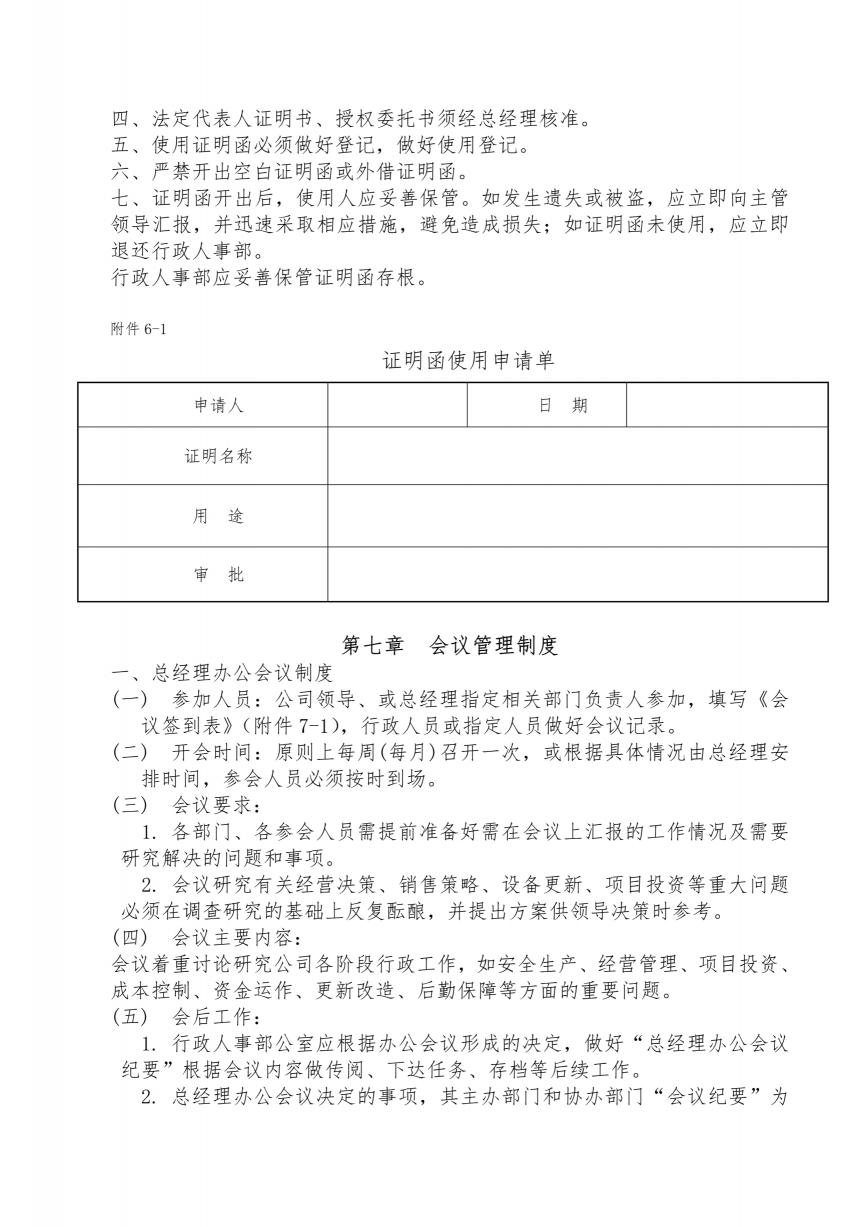 四、法定代表人证明书、授权委托书须经总经理核准。
五、使用证明函必须做好登记，做好使用登记。
六、严禁开出空白证明函或外借证明函。
七、证明函开出后，使用人应妥善保管。如发生遗失或被盗，应立即向主管领导汇报，并迅速采取相应措施，避免造成损失；如证明函未使用，应立即退还行政人事部。
行政人事部应妥善保管证明函存根。

附件 6-1

证明函使用申请单

| 申请人 |  | 日　期 |  |
|---|---|---|---|
| 证明名称 | | | |
| 用　途 | | | |
| 审　批 | | | |

第七章　会议管理制度

一、总经理办公会议制度
(一)　参加人员：公司领导、或总经理指定相关部门负责人参加，填写《会议签到表》(附件 7-1)，行政人员或指定人员做好会议记录。
(二)　开会时间：原则上每周(每月)召开一次，或根据具体情况由总经理安排时间，参会人员必须按时到场。
(三)　会议要求：
1. 各部门、各参会人员需提前准备好需在会议上汇报的工作情况及需要研究解决的问题和事项。
2. 会议研究有关经营决策、销售策略、设备更新、项目投资等重大问题必须在调查研究的基础上反复酝酿，并提出方案供领导决策时参考。
(四)　会议主要内容：
会议着重讨论研究公司各阶段行政工作，如安全生产、经营管理、项目投资、成本控制、资金运作、更新改造、后勤保障等方面的重要问题。
(五)　会后工作：
1. 行政人事部公室应根据办公会议形成的决定，做好“总经理办公会议纪要”根据会议内容做传阅、下达任务、存档等后续工作。
2. 总经理办公会议决定的事项，其主办部门和协办部门“会议纪要”为